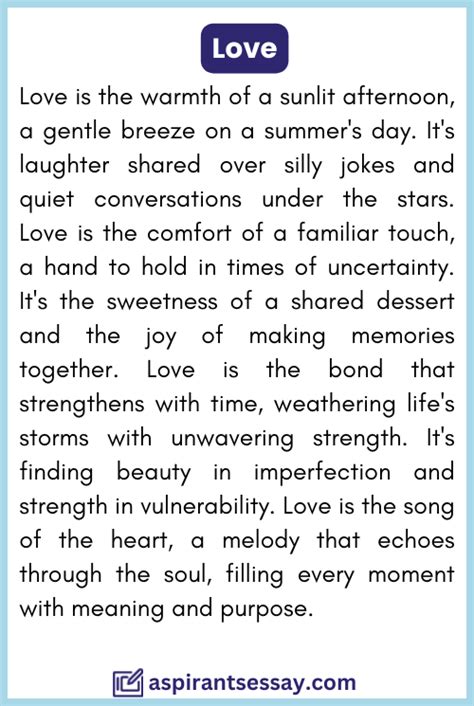 Love

Love is the warmth of a sunlit afternoon, a gentle breeze on a summer's day. It's laughter shared over silly jokes and quiet conversations under the stars. Love is the comfort of a familiar touch, a hand to hold in times of uncertainty. It's the sweetness of a shared dessert and the joy of making memories together. Love is the bond that strengthens with time, weathering life's storms with unwavering strength. It's finding beauty in imperfection and strength in vulnerability. Love is the song of the heart, a melody that echoes through the soul, filling every moment with meaning and purpose.

aspirantsessay.com